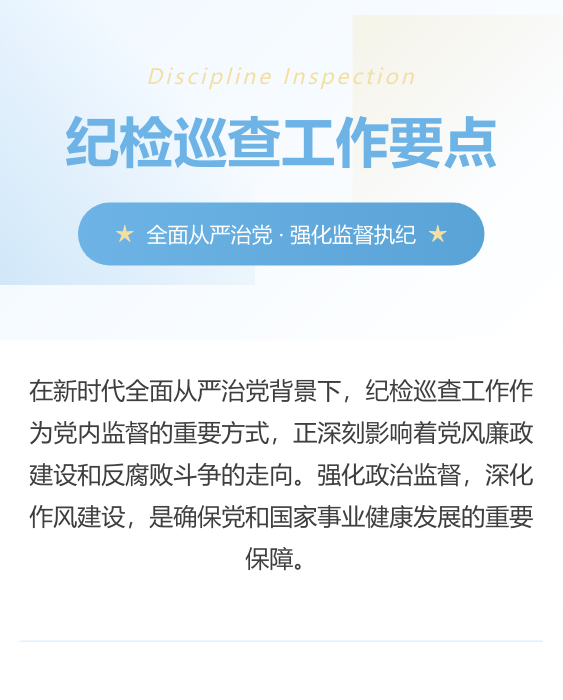 Discipline Inspection

纪检巡查工作要点

★ 全面从严治党 · 强化监督执纪 ★

在新时代全面从严治党背景下，纪检巡查工作作为党内监督的重要方式，正深刻影响着党风廉政建设和反腐败斗争的走向。强化政治监督，深化作风建设，是确保党和国家事业健康发展的重要保障。